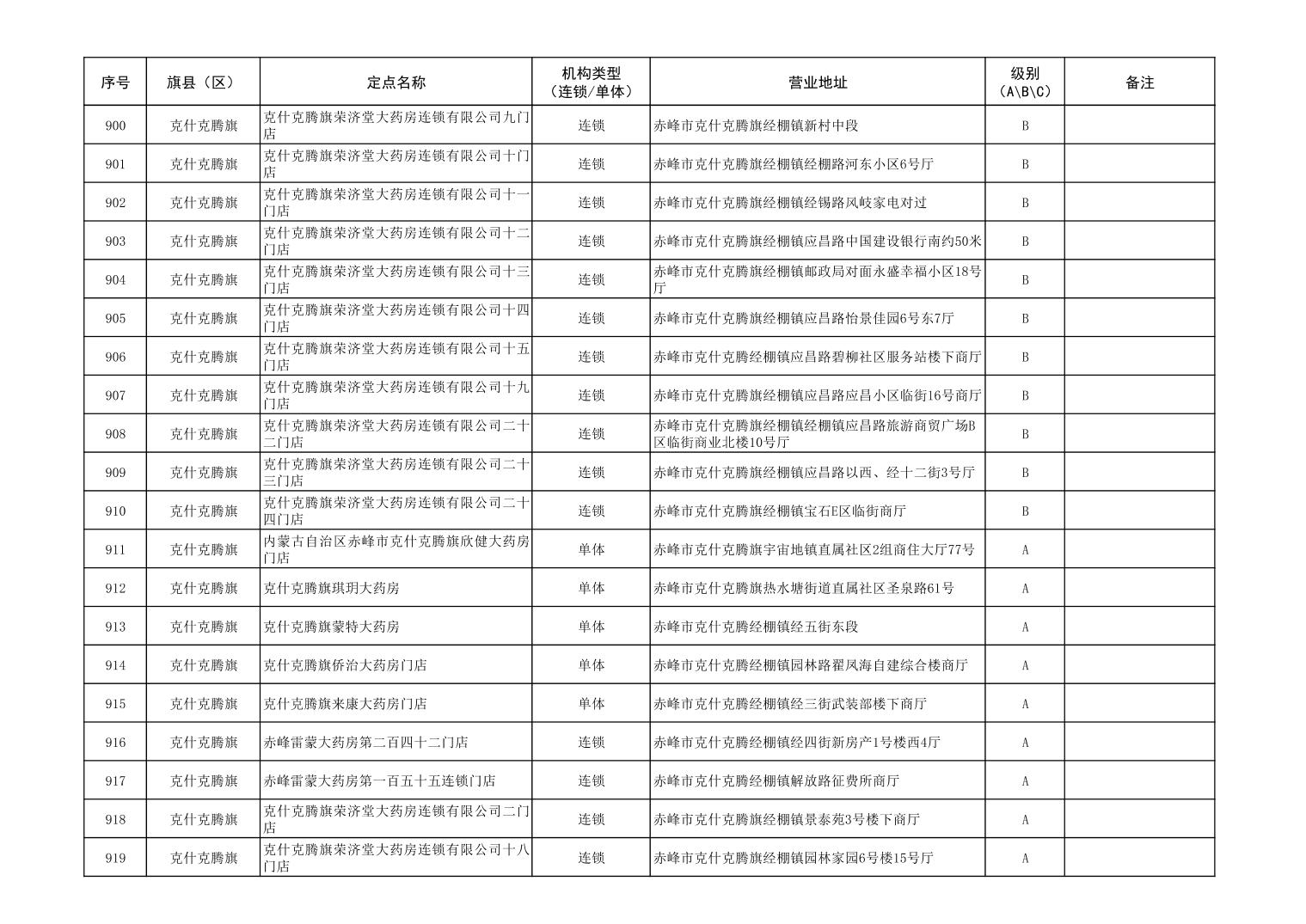 | 序号 | 旗县（区） | 定点名称 | 机构类型（连锁/单体） | 营业地址 | 级别（A\B\C） | 备注 |
|---|---|---|---|---|---|---|
| 900 | 克什克腾旗 | 克什克腾旗荣济堂大药房连锁有限公司九门店 | 连锁 | 赤峰市克什克腾旗经棚镇新村中段 | B | |
| 901 | 克什克腾旗 | 克什克腾旗荣济堂大药房连锁有限公司十门店 | 连锁 | 赤峰市克什克腾旗经棚镇经棚路河东小区6号厅 | B | |
| 902 | 克什克腾旗 | 克什克腾旗荣济堂大药房连锁有限公司十一门店 | 连锁 | 赤峰市克什克腾旗经棚镇经锡路风岐家电对过 | B | |
| 903 | 克什克腾旗 | 克什克腾旗荣济堂大药房连锁有限公司十二门店 | 连锁 | 赤峰市克什克腾旗经棚镇应昌路中国建设银行南约50米 | B | |
| 904 | 克什克腾旗 | 克什克腾旗荣济堂大药房连锁有限公司十三门店 | 连锁 | 赤峰市克什克腾旗经棚镇邮政局对面永盛幸福小区18号厅 | B | |
| 905 | 克什克腾旗 | 克什克腾旗荣济堂大药房连锁有限公司十四门店 | 连锁 | 赤峰市克什克腾旗经棚镇应昌路怡景佳园6号东7厅 | B | |
| 906 | 克什克腾旗 | 克什克腾旗荣济堂大药房连锁有限公司十五门店 | 连锁 | 赤峰市克什克腾经棚镇应昌路碧柳社区服务站楼下商厅 | B | |
| 907 | 克什克腾旗 | 克什克腾旗荣济堂大药房连锁有限公司十九门店 | 连锁 | 赤峰市克什克腾旗经棚镇应昌路应昌小区临街16号商厅 | B | |
| 908 | 克什克腾旗 | 克什克腾旗荣济堂大药房连锁有限公司二十二门店 | 连锁 | 赤峰市克什克腾旗经棚镇经棚镇应昌路旅游商贸广场B区临街商业北楼10号厅 | B | |
| 909 | 克什克腾旗 | 克什克腾旗荣济堂大药房连锁有限公司二十三门店 | 连锁 | 赤峰市克什克腾旗经棚镇应昌路以西、经十二街3号厅 | B | |
| 910 | 克什克腾旗 | 克什克腾旗荣济堂大药房连锁有限公司二十四门店 | 连锁 | 赤峰市克什克腾旗经棚镇宝石E区临街商厅 | B | |
| 911 | 克什克腾旗 | 内蒙古自治区赤峰市克什克腾旗欣健大药房门店 | 单体 | 赤峰市克什克腾旗宇宙地镇直属社区2组商住大厅77号 | A | |
| 912 | 克什克腾旗 | 克什克腾旗琪玥大药房 | 单体 | 赤峰市克什克腾旗热水塘街道直属社区圣泉路61号 | A | |
| 913 | 克什克腾旗 | 克什克腾旗蒙特大药房 | 单体 | 赤峰市克什克腾经棚镇经五街东段 | A | |
| 914 | 克什克腾旗 | 克什克腾旗侨治大药房门店 | 单体 | 赤峰市克什克腾经棚镇园林路翟凤海自建综合楼商厅 | A | |
| 915 | 克什克腾旗 | 克什克腾旗来康大药房门店 | 单体 | 赤峰市克什克腾经棚镇经三街武装部楼下商厅 | A | |
| 916 | 克什克腾旗 | 赤峰雷蒙大药房第二百四十二门店 | 连锁 | 赤峰市克什克腾经棚镇经四街新房产1号楼西4厅 | A | |
| 917 | 克什克腾旗 | 赤峰雷蒙大药房第一百五十五连锁门店 | 连锁 | 赤峰市克什克腾经棚镇解放路征费所商厅 | A | |
| 918 | 克什克腾旗 | 克什克腾旗荣济堂大药房连锁有限公司二门店 | 连锁 | 赤峰市克什克腾旗经棚镇景泰苑3号楼下商厅 | A | |
| 919 | 克什克腾旗 | 克什克腾旗荣济堂大药房连锁有限公司十八门店 | 连锁 | 赤峰市克什克腾旗经棚镇园林家园6号楼15号厅 | A | |